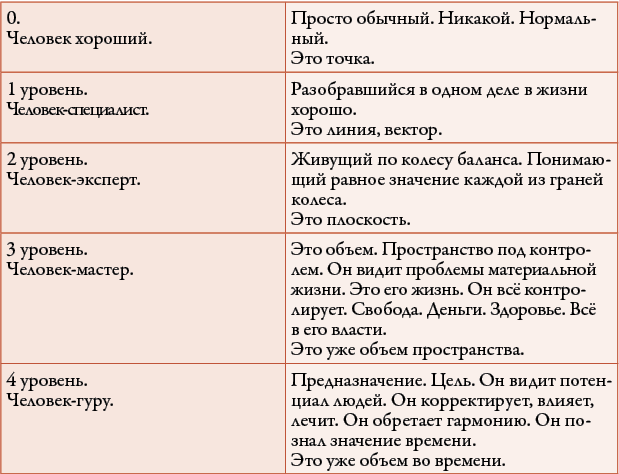 | | |
|---|---|
| 0. Человек хороший. | Просто обычный. Никакой. Нормальный. Это точка. |
| 1 уровень. Человек-специалист. | Разобравшийся в одном деле в жизни хорошо. Это линия, вектор. |
| 2 уровень. Человек-эксперт. | Живущий по колесу баланса. Понимающий равное значение каждой из граней колеса. Это плоскость. |
| 3 уровень. Человек-мастер. | Это объем. Пространство под контролем. Он видит проблемы материальной жизни. Это его жизнь. Он всё контролирует. Свобода. Деньги. Здоровье. Всё в его власти. Это уже объем пространства. |
| 4 уровень. Человек-гуру. | Предназначение. Цель. Он видит потенциал людей. Он корректирует, влияет, лечит. Он обретает гармонию. Он познал значение времени. Это уже объем во времени. |